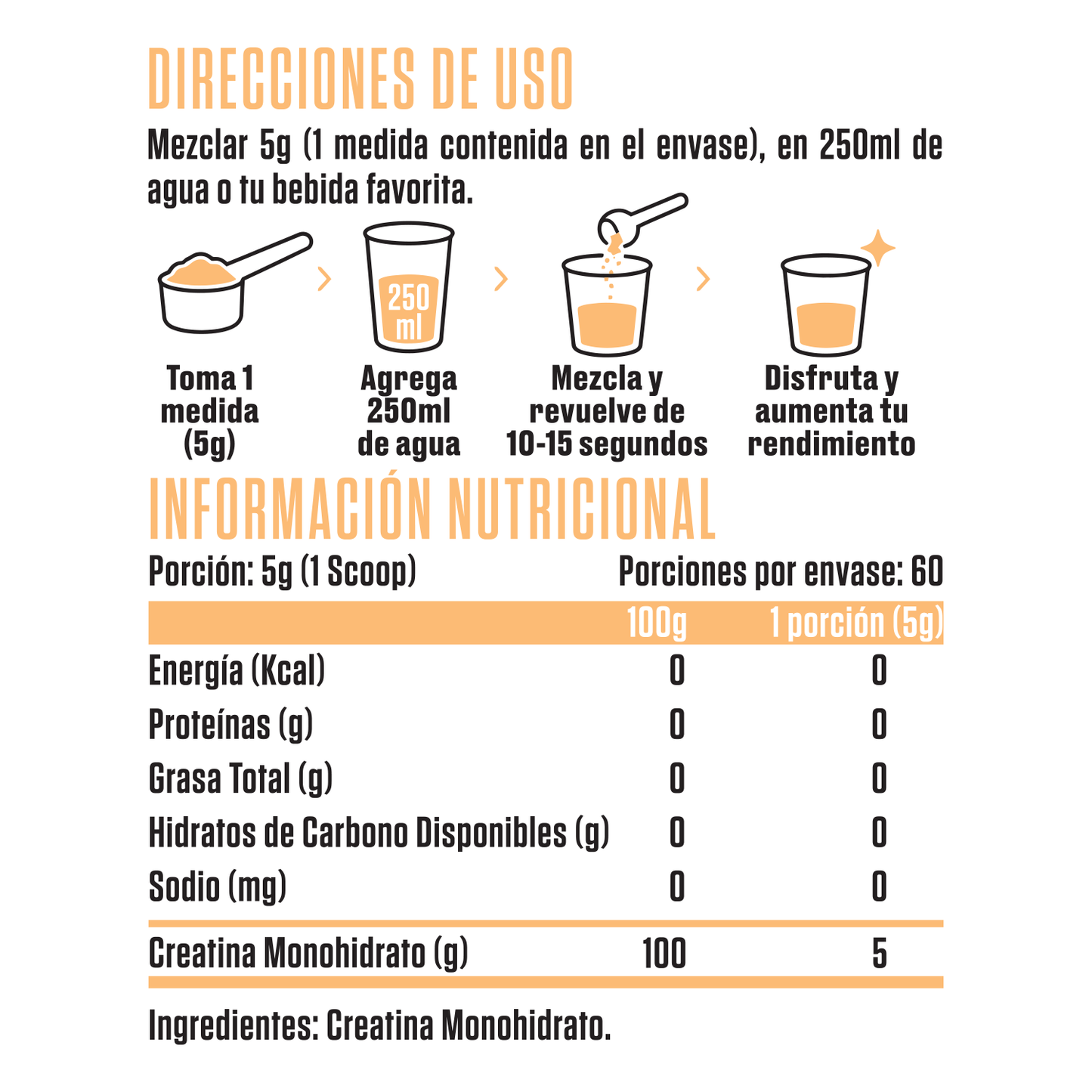 DIRECCIONES DE USO

Mezclar 5g (1 medida contenida en el envase), en 250ml de agua o tu bebida favorita.

250 ml

Toma 1 medida (5g)

Agrega 250ml de agua

Mezcla y revuelve de 10-15 segundos

Disfruta y aumenta tu rendimiento

INFORMACIÓN NUTRICIONAL

Porción: 5g (1 Scoop)

Porciones por envase: 60

| | 100g | 1 porción (5g) |
|---|---|---|
| Energía (Kcal) | 0 | 0 |
| Proteínas (g) | 0 | 0 |
| Grasa Total (g) | 0 | 0 |
| Hidratos de Carbono Disponibles (g) | 0 | 0 |
| Sodio (mg) | 0 | 0 |
| Creatina Monohidrato (g) | 100 | 5 |

Ingredientes: Creatina Monohidrato.